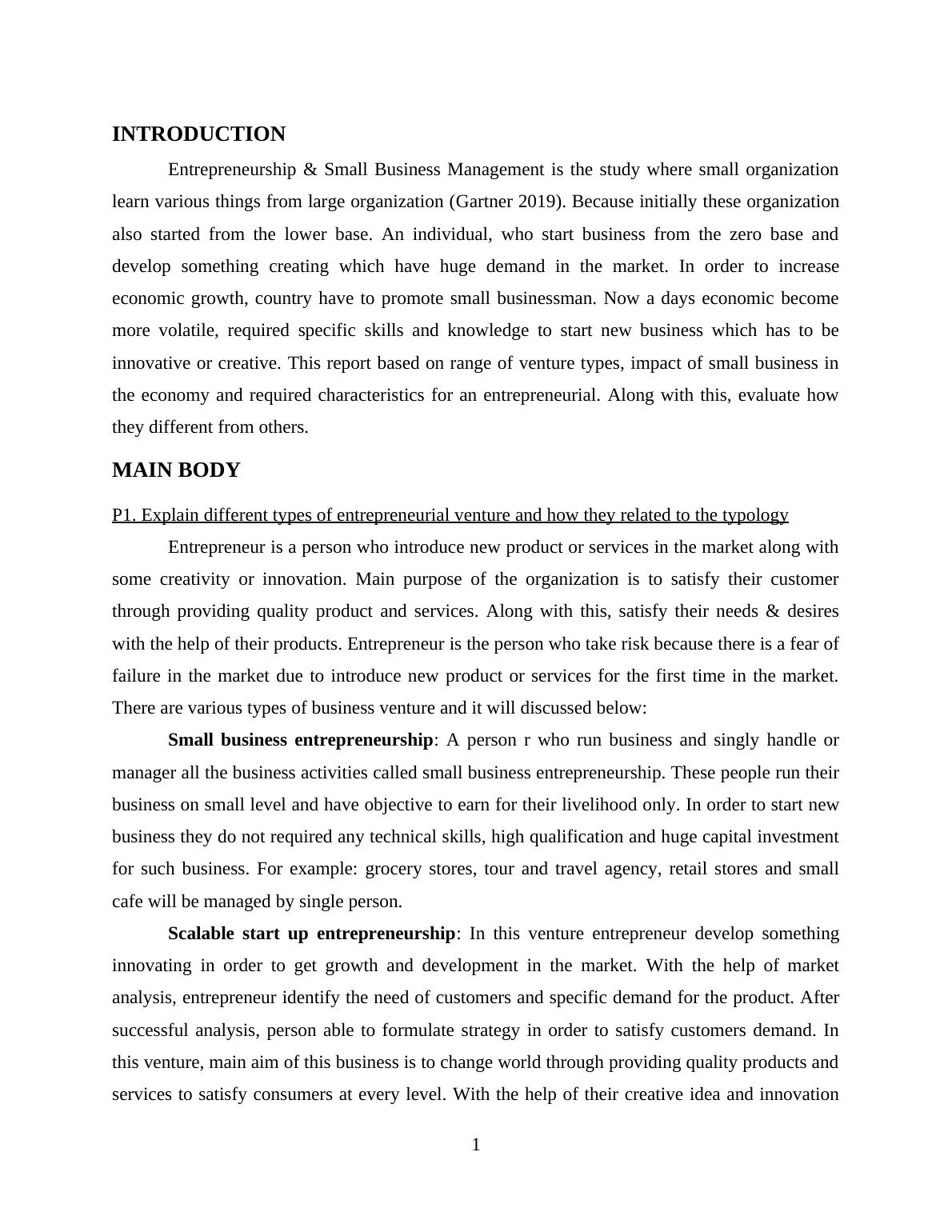 INTRODUCTION

Entrepreneurship & Small Business Management is the study where small organization learn various things from large organization (Gartner 2019). Because initially these organization also started from the lower base. An individual, who start business from the zero base and develop something creating which have huge demand in the market. In order to increase economic growth, country have to promote small businessman. Now a days economic become more volatile, required specific skills and knowledge to start new business which has to be innovative or creative. This report based on range of venture types, impact of small business in the economy and required characteristics for an entrepreneurial. Along with this, evaluate how they different from others.

MAIN BODY

P1. Explain different types of entrepreneurial venture and how they related to the typology

Entrepreneur is a person who introduce new product or services in the market along with some creativity or innovation. Main purpose of the organization is to satisfy their customer through providing quality product and services. Along with this, satisfy their needs & desires with the help of their products. Entrepreneur is the person who take risk because there is a fear of failure in the market due to introduce new product or services for the first time in the market. There are various types of business venture and it will discussed below:

Small business entrepreneurship: A person r who run business and singly handle or manager all the business activities called small business entrepreneurship. These people run their business on small level and have objective to earn for their livelihood only. In order to start new business they do not required any technical skills, high qualification and huge capital investment for such business. For example: grocery stores, tour and travel agency, retail stores and small cafe will be managed by single person.

Scalable start up entrepreneurship: In this venture entrepreneur develop something innovating in order to get growth and development in the market. With the help of market analysis, entrepreneur identify the need of customers and specific demand for the product. After successful analysis, person able to formulate strategy in order to satisfy customers demand. In this venture, main aim of this business is to change world through providing quality products and services to satisfy consumers at every level. With the help of their creative idea and innovation

1